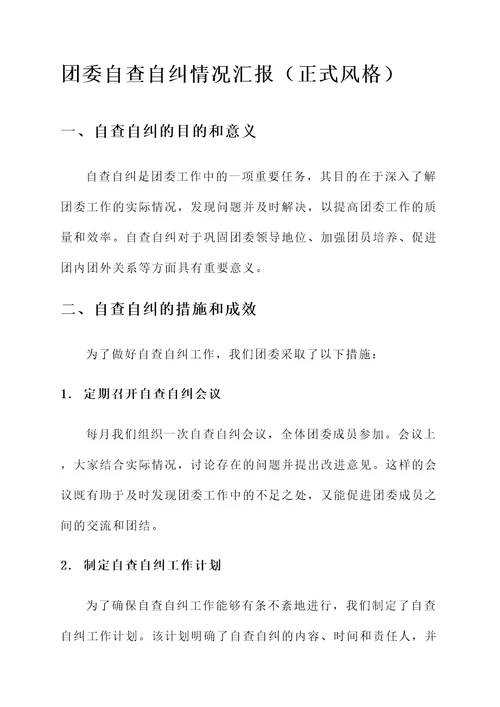 团委自查自纠情况汇报（正式风格）

一、自查自纠的目的和意义

自查自纠是团委工作中的一项重要任务，其目的在于深入了解团委工作的实际情况，发现问题并及时解决，以提高团委工作的质量和效率。自查自纠对于巩固团委领导地位、加强团员培养、促进团内团外关系等方面具有重要意义。

二、自查自纠的措施和成效

为了做好自查自纠工作，我们团委采取了以下措施：

1. 定期召开自查自纠会议

每月我们组织一次自查自纠会议，全体团委成员参加。会议上，大家结合实际情况，讨论存在的问题并提出改进意见。这样的会议既有助于及时发现团委工作中的不足之处，又能促进团委成员之间的交流和团结。

2. 制定自查自纠工作计划

为了确保自查自纠工作能够有条不紊地进行，我们制定了自查自纠工作计划。该计划明确了自查自纠的内容、时间和责任人，并